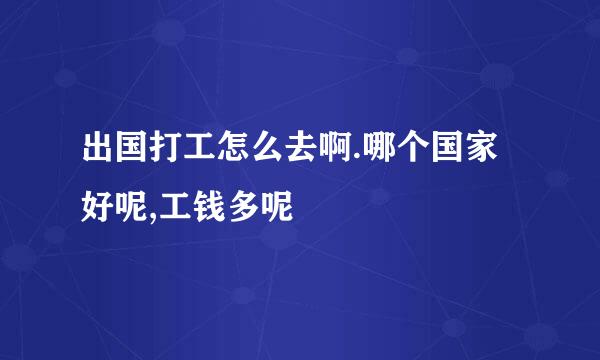 出国打工怎么去啊.哪个国家好呢,工钱多呢